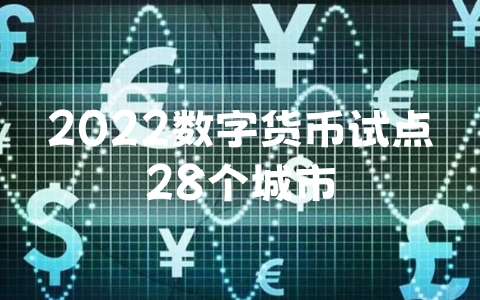 2022数字货币试点
28个城市